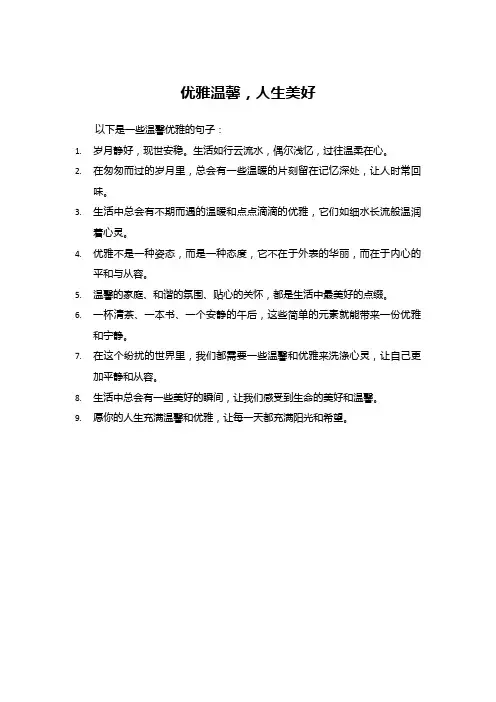 优雅温馨，人生美好

以下是一些温馨优雅的句子：

1. 岁月静好，现世安稳。生活如行云流水，偶尔浅忆，过往温柔在心。
2. 在匆匆而过的岁月里，总会有一些温暖的片刻留在记忆深处，让人时常回味。
3. 生活中总会有不期而遇的温暖和点点滴滴的优雅，它们如细水长流般温润着心灵。
4. 优雅不是一种姿态，而是一种态度，它不在于外表的华丽，而在于内心的平和与从容。
5. 温馨的家庭、和谐的氛围、贴心的关怀，都是生活中最美好的点缀。
6. 一杯清茶、一本书、一个安静的午后，这些简单的元素就能带来一份优雅和宁静。
7. 在这个纷扰的世界里，我们都需要一些温馨和优雅来洗涤心灵，让自己更加平静和从容。
8. 生活中总会有一些美好的瞬间，让我们感受到生命的美好和温馨。
9. 愿你的人生充满温馨和优雅，让每一天都充满阳光和希望。